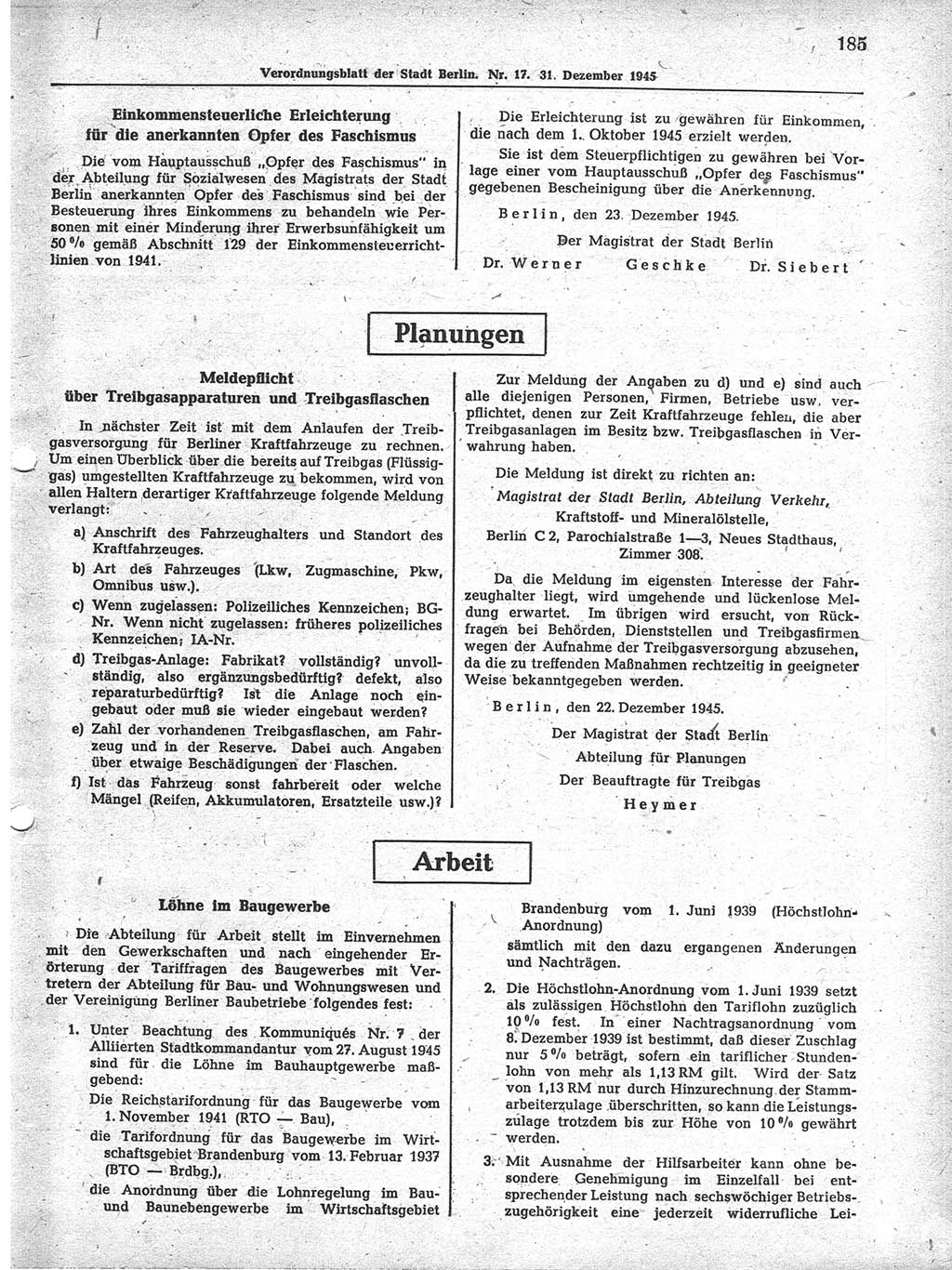 185

Verordnungsblatt der Stadt Berlin. Nr. 17. 31. Dezember 1945

Einkommensteuerliche Erleichterung für die anerkannten Opfer des Faschismus

Die vom Hauptausschuß „Opfer des Faschismus" in der Abteilung für Sozialwesen des Magistrats der Stadt Berlin anerkannten Opfer des Faschismus sind bei der Besteuerung ihres Einkommens zu behandeln wie Personen mit einer Minderung ihrer Erwerbsunfähigkeit um 50 % gemäß Abschnitt 129 der Einkommensteuerrichtlinien von 1941.

Die Erleichterung ist zu gewähren für Einkommen, die nach dem 1. Oktober 1945 erzielt werden.

Sie ist dem Steuerpflichtigen zu gewähren bei Vorlage einer vom Hauptausschuß „Opfer des Faschismus" gegebenen Bescheinigung über die Anerkennung.

Berlin, den 23. Dezember 1945.

Der Magistrat der Stadt Berlin

Dr. Werner Geschke Dr. Siebert

Planungen

Meldepflicht über Treibgasapparaturen und Treibgasflaschen

In nächster Zeit ist mit dem Anlaufen der Treibgasversorgung für Berliner Kraftfahrzeuge zu rechnen. Um einen Überblick über die bereits auf Treibgas (Flüssiggas) umgestellten Kraftfahrzeuge zu bekommen, wird von allen Haltern derartiger Kraftfahrzeuge folgende Meldung verlangt:

a) Anschrift des Fahrzeughalters und Standort des Kraftfahrzeuges.

b) Art des Fahrzeuges (Lkw, Zugmaschine, Pkw, Omnibus usw.).

c) Wenn zugelassen: Polizeiliches Kennzeichen; BG-Nr. Wenn nicht zugelassen: früheres polizeiliches Kennzeichen; IA-Nr.

d) Treibgas-Anlage: Fabrikat? vollständig? unvollständig, also ergänzungsbedürftig? defekt, also reparaturbedürftig? Ist die Anlage noch eingebaut oder muß sie wieder eingebaut werden?

e) Zahl der vorhandenen Treibgasflaschen, am Fahrzeug und in der Reserve. Dabei auch Angaben über etwaige Beschädigungen der Flaschen.

f) Ist das Fahrzeug sonst fahrbereit oder welche Mängel (Reifen, Akkumulatoren, Ersatzteile usw.)?

Zur Meldung der Angaben zu d) und e) sind auch alle diejenigen Personen, Firmen, Betriebe usw. verpflichtet, denen zur Zeit Kraftfahrzeuge fehlen, die aber Treibgasanlagen im Besitz bzw. Treibgasflaschen in Verwahrung haben.

Die Meldung ist direkt zu richten an:

Magistrat der Stadt Berlin, Abteilung Verkehr, Kraftstoff- und Mineralölstelle, Berlin C 2, Parochialstraße 1—3, Neues Stadthaus, Zimmer 308.

Da die Meldung im eigensten Interesse der Fahrzeughalter liegt, wird umgehende und lückenlose Meldung erwartet. Im übrigen wird ersucht, von Rückfragen bei Behörden, Dienststellen und Treibgasfirmen wegen der Aufnahme der Treibgasversorgung abzusehen, da die zu treffenden Maßnahmen rechtzeitig in geeigneter Weise bekanntgegeben werden.

Berlin, den 22. Dezember 1945.

Der Magistrat der Stadt Berlin
Abteilung für Planungen
Der Beauftragte für Treibgas
Heymer

Arbeit

Löhne im Baugewerbe

Die Abteilung für Arbeit stellt im Einvernehmen mit den Gewerkschaften und nach eingehender Erörterung der Tariffragen des Baugewerbes mit Vertretern der Abteilung für Bau- und Wohnungswesen und der Vereinigung Berliner Baubetriebe folgendes fest:

1. Unter Beachtung des Kommuniqués Nr. 7 der Alliierten Stadtkommandantur vom 27. August 1945 sind für die Löhne im Bauhauptgewerbe maßgebend:
Die Reichstarifordnung für das Baugewerbe vom 1. November 1941 (RTO — Bau),
die Tarifordnung für das Baugewerbe im Wirtschaftsgebiet Brandenburg vom 13. Februar 1937 (BTO — Brdbg.),
die Anordnung über die Lohnregelung im Bau- und Baunebengewerbe im Wirtschaftsgebiet Brandenburg vom 1. Juni 1939 (Höchstlohn-Anordnung)
sämtlich mit den dazu ergangenen Änderungen und Nachträgen.

2. Die Höchstlohn-Anordnung vom 1. Juni 1939 setzt als zulässigen Höchstlohn den Tariflohn zuzüglich 10 % fest. In einer Nachtragsanordnung vom 8. Dezember 1939 ist bestimmt, daß dieser Zuschlag nur 5 % beträgt, sofern ein tariflicher Stundenlohn von mehr als 1,13 RM gilt. Wird der Satz von 1,13 RM nur durch Hinzurechnung der Stammarbeiterzulage überschritten, so kann die Leistungszulage trotzdem bis zur Höhe von 10 % gewährt werden.

3. Mit Ausnahme der Hilfsarbeiter kann ohne besondere Genehmigung im Einzelfall bei entsprechender Leistung nach sechswöchiger Betriebszugehörigkeit eine jederzeit widerrufliche Lei-